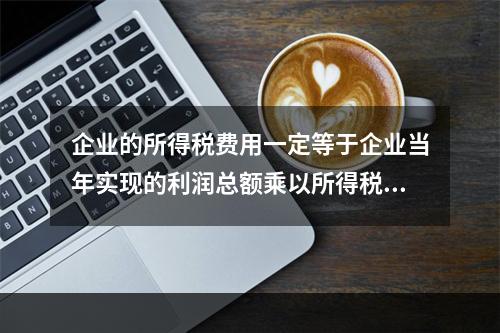 企业的所得税费用一定等于企业当年实现的利润总额乘以所得税...